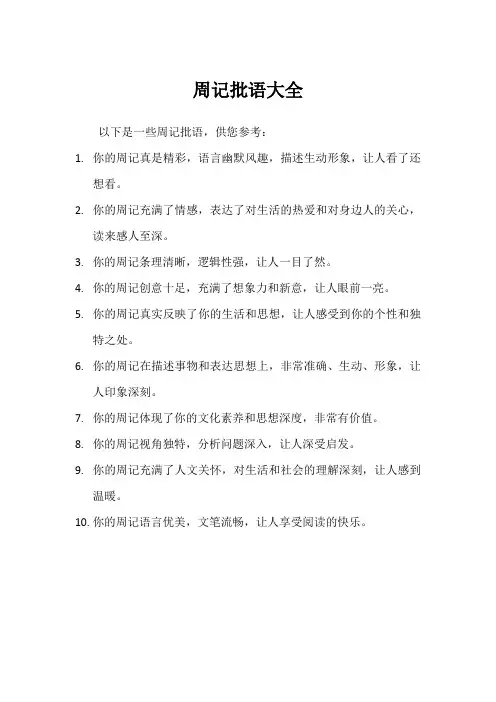 周记批语大全

以下是一些周记批语，供您参考：

1. 你的周记真是精彩，语言幽默风趣，描述生动形象，让人看了还想看。

2. 你的周记充满了情感，表达了对生活的热爱和对身边人的关心，读来感人至深。

3. 你的周记条理清晰，逻辑性强，让人一目了然。

4. 你的周记创意十足，充满了想象力和新意，让人眼前一亮。

5. 你的周记真实反映了你的生活和思想，让人感受到你的个性和独特之处。

6. 你的周记在描述事物和表达思想上，非常准确、生动、形象，让人印象深刻。

7. 你的周记体现了你的文化素养和思想深度，非常有价值。

8. 你的周记视角独特，分析问题深入，让人深受启发。

9. 你的周记充满了人文关怀，对生活和社会的理解深刻，让人感到温暖。

10. 你的周记语言优美，文笔流畅，让人享受阅读的快乐。